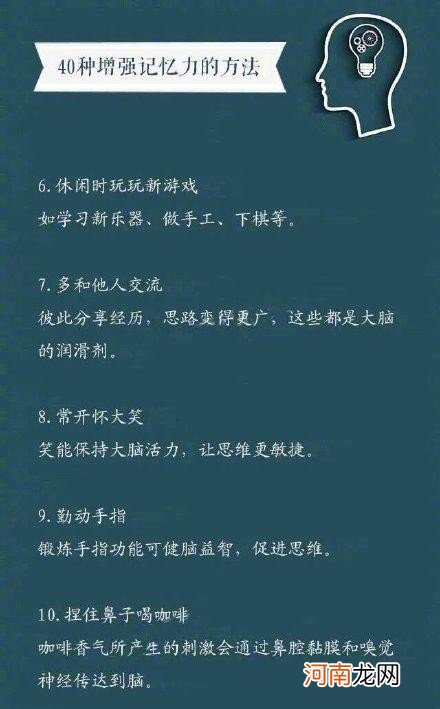 40种增强记忆力的方法

6. 休闲时玩玩新游戏
如学习新乐器、做手工、下棋等。

7. 多和他人交流
彼此分享经历，思路变得更广，这些都是大脑的润滑剂。

8. 常开怀大笑
笑能保持大脑活力，让思维更敏捷。

9. 勤动手指
锻炼手指功能可健脑益智，促进思维。

10. 捏住鼻子喝咖啡
咖啡香气所产生的刺激会通过鼻腔黏膜和嗅觉神经传达到脑。

河南龙网